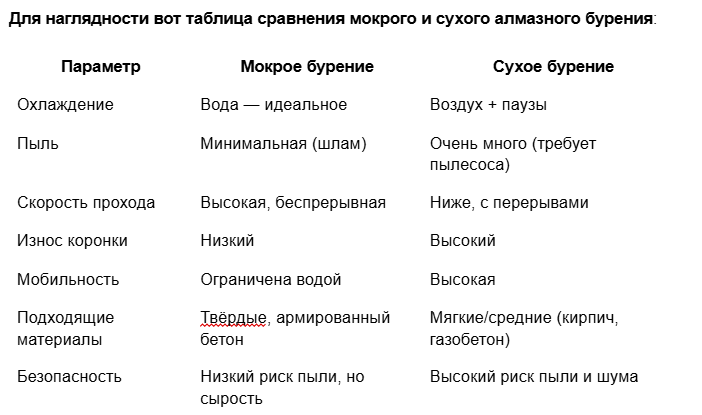 Для наглядности вот таблица сравнения мокрого и сухого алмазного бурения:

| Параметр | Мокрое бурение | Сухое бурение |
|---|---|---|
| Охлаждение | Вода — идеальное | Воздух + паузы |
| Пыль | Минимальная (шлам) | Очень много (требует пылесоса) |
| Скорость прохода | Высокая, беспрерывная | Ниже, с перерывами |
| Износ коронки | Низкий | Высокий |
| Мобильность | Ограничена водой | Высокая |
| Подходящие материалы | Твёрдые, армированный бетон | Мягкие/средние (кирпич, газобетон) |
| Безопасность | Низкий риск пыли, но сырость | Высокий риск пыли и шума |